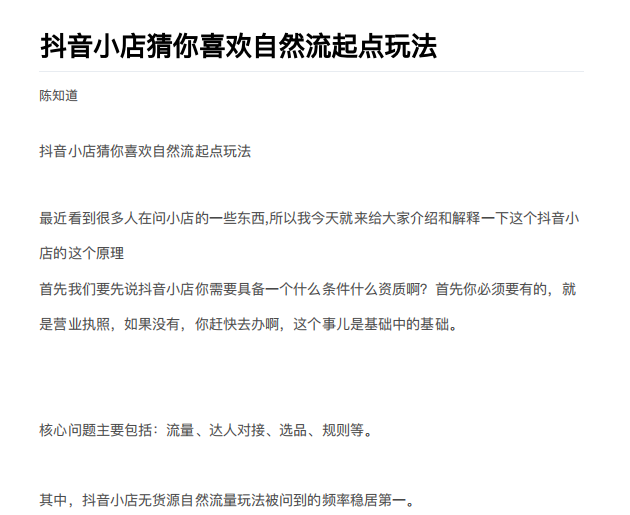 抖音小店猜你喜欢自然流起点玩法

陈知道

抖音小店猜你喜欢自然流起点玩法

最近看到很多人在问小店的一些东西,所以我今天就来给大家介绍和解释一下这个抖音小店的这个原理
首先我们要先说抖音小店你需要具备一个什么条件什么资质啊？首先你必须要有的，就是营业执照，如果没有，你赶快去办啊，这个事儿是基础中的基础。

核心问题主要包括：流量、达人对接、选品、规则等。

其中，抖音小店无货源自然流量玩法被问到的频率稳居第一。